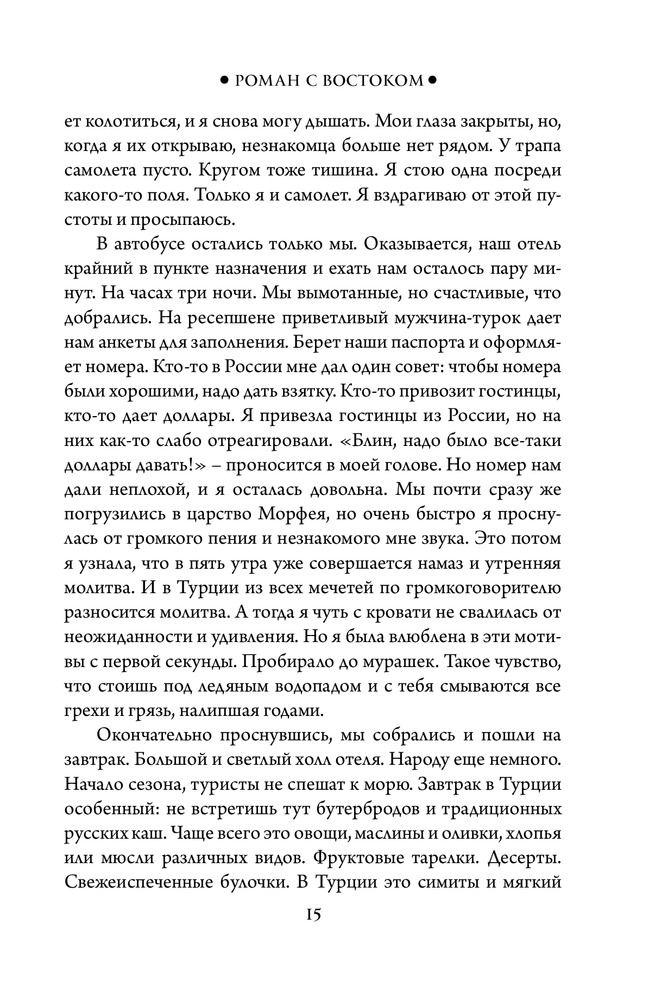 • РОМАН С ВОСТОКОМ •

ет колотиться, и я снова могу дышать. Мои глаза закрыты, но, когда я их открываю, незнакомца больше нет рядом. У трапа самолета пусто. Кругом тоже тишина. Я стою одна посреди какого-то поля. Только я и самолет. Я вздрагиваю от этой пустоты и просыпаюсь.

В автобусе остались только мы. Оказывается, наш отель крайний в пункте назначения и ехать нам осталось пару минут. На часах три ночи. Мы вымотанные, но счастливые, что добрались. На ресепшене приветливый мужчина-турок дает нам анкеты для заполнения. Берет наши паспорта и оформляет номера. Кто-то в России мне дал один совет: чтобы номера были хорошими, надо дать взятку. Кто-то привозит гостинцы, кто-то дает доллары. Я привезла гостинцы из России, но на них как-то слабо отреагировали. «Блин, надо было все-таки доллары давать!» – проносится в моей голове. Но номер нам дали неплохой, и я осталась довольна. Мы почти сразу же погрузились в царство Морфея, но очень быстро я проснулась от громкого пения и незнакомого мне звука. Это потом я узнала, что в пять утра уже совершается намаз и утренняя молитва. И в Турции из всех мечетей по громкоговорителю разносится молитва. А тогда я чуть с кровати не свалилась от неожиданности и удивления. Но я была влюблена в эти мотивы с первой секунды. Пробирало до мурашек. Такое чувство, что стоишь под ледяным водопадом и с тебя смываются все грехи и грязь, налипшая годами.

Окончательно проснувшись, мы собрались и пошли на завтрак. Большой и светлый холл отеля. Народу еще немного. Начало сезона, туристы не спешат к морю. Завтрак в Турции особенный: не встретишь тут бутербродов и традиционных русских каш. Чаще всего это овощи, маслины и оливки, хлопья или мюсли различных видов. Фруктовые тарелки. Десерты. Свежеиспеченные булочки. В Турции это симиты и мягкий

15